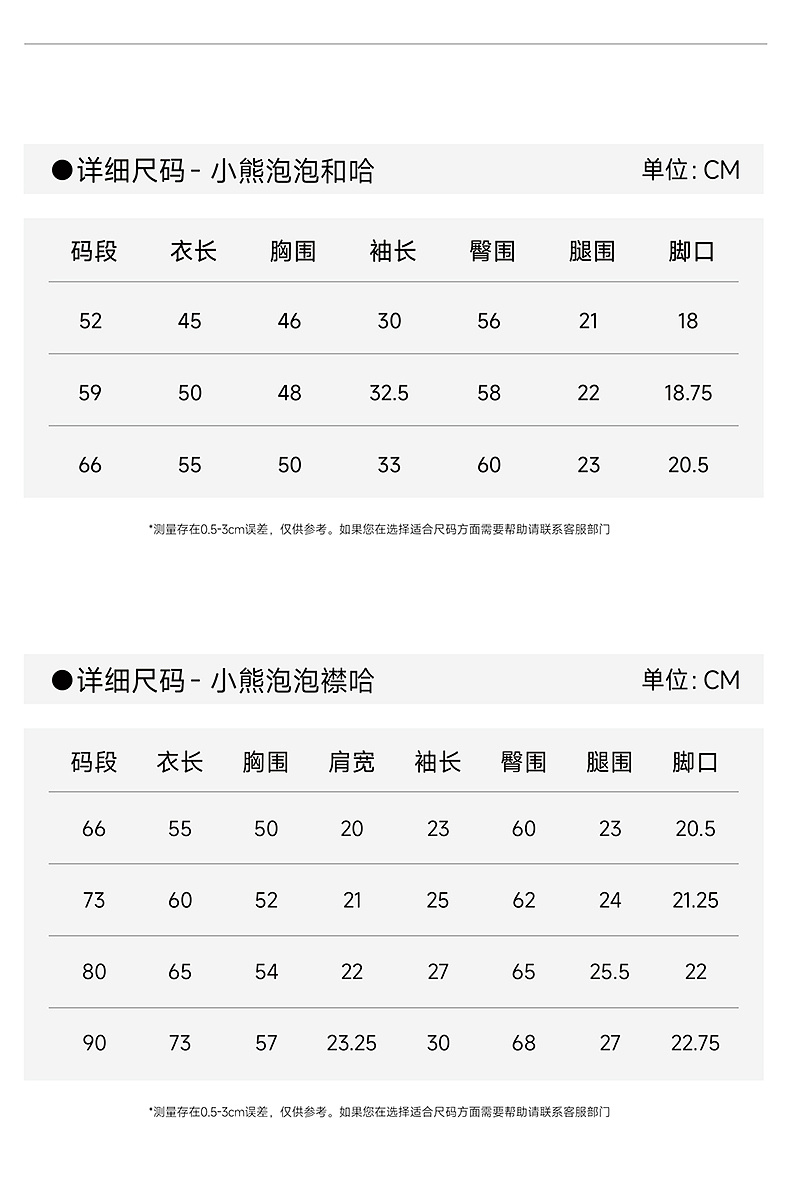 ●详细尺码 - 小熊泡泡和哈　　单位: CM

| 码段 | 衣长 | 胸围 | 袖长 | 臀围 | 腿围 | 脚口 |
|---|---|---|---|---|---|---|
| 52 | 45 | 46 | 30 | 56 | 21 | 18 |
| 59 | 50 | 48 | 32.5 | 58 | 22 | 18.75 |
| 66 | 55 | 50 | 33 | 60 | 23 | 20.5 |

*测量存在0.5-3cm误差，仅供参考。如果您在选择适合尺码方面需要帮助请联系客服部门

●详细尺码 - 小熊泡泡襟哈　　单位: CM

| 码段 | 衣长 | 胸围 | 肩宽 | 袖长 | 臀围 | 腿围 | 脚口 |
|---|---|---|---|---|---|---|---|
| 66 | 55 | 50 | 20 | 23 | 60 | 23 | 20.5 |
| 73 | 60 | 52 | 21 | 25 | 62 | 24 | 21.25 |
| 80 | 65 | 54 | 22 | 27 | 65 | 25.5 | 22 |
| 90 | 73 | 57 | 23.25 | 30 | 68 | 27 | 22.75 |

*测量存在0.5-3cm误差，仅供参考。如果您在选择适合尺码方面需要帮助请联系客服部门